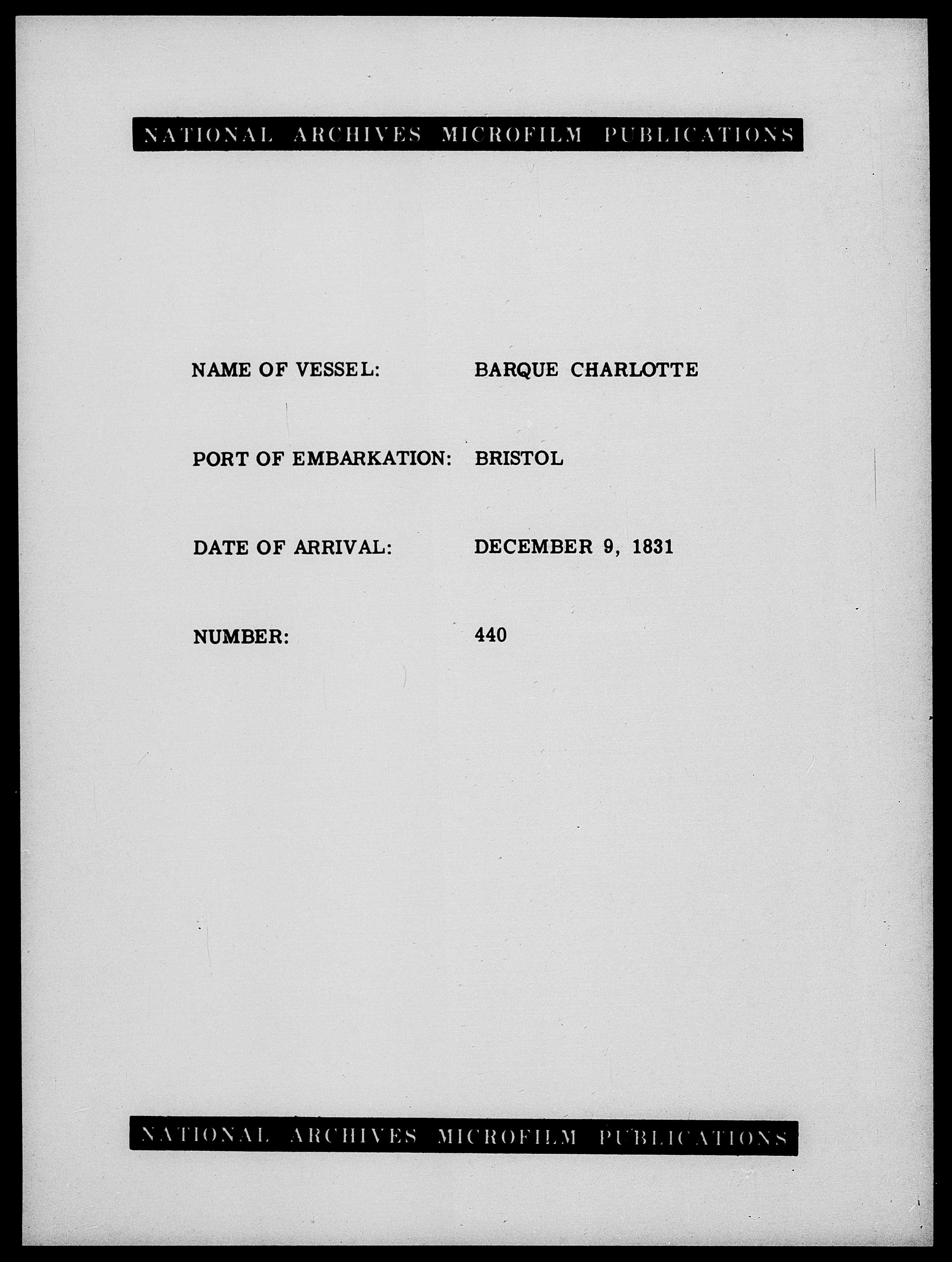 NATIONAL ARCHIVES MICROFILM PUBLICATIONS

NAME OF VESSEL: BARQUE CHARLOTTE

PORT OF EMBARKATION: BRISTOL

DATE OF ARRIVAL: DECEMBER 9, 1831

NUMBER: 440

NATIONAL ARCHIVES MICROFILM PUBLICATIONS